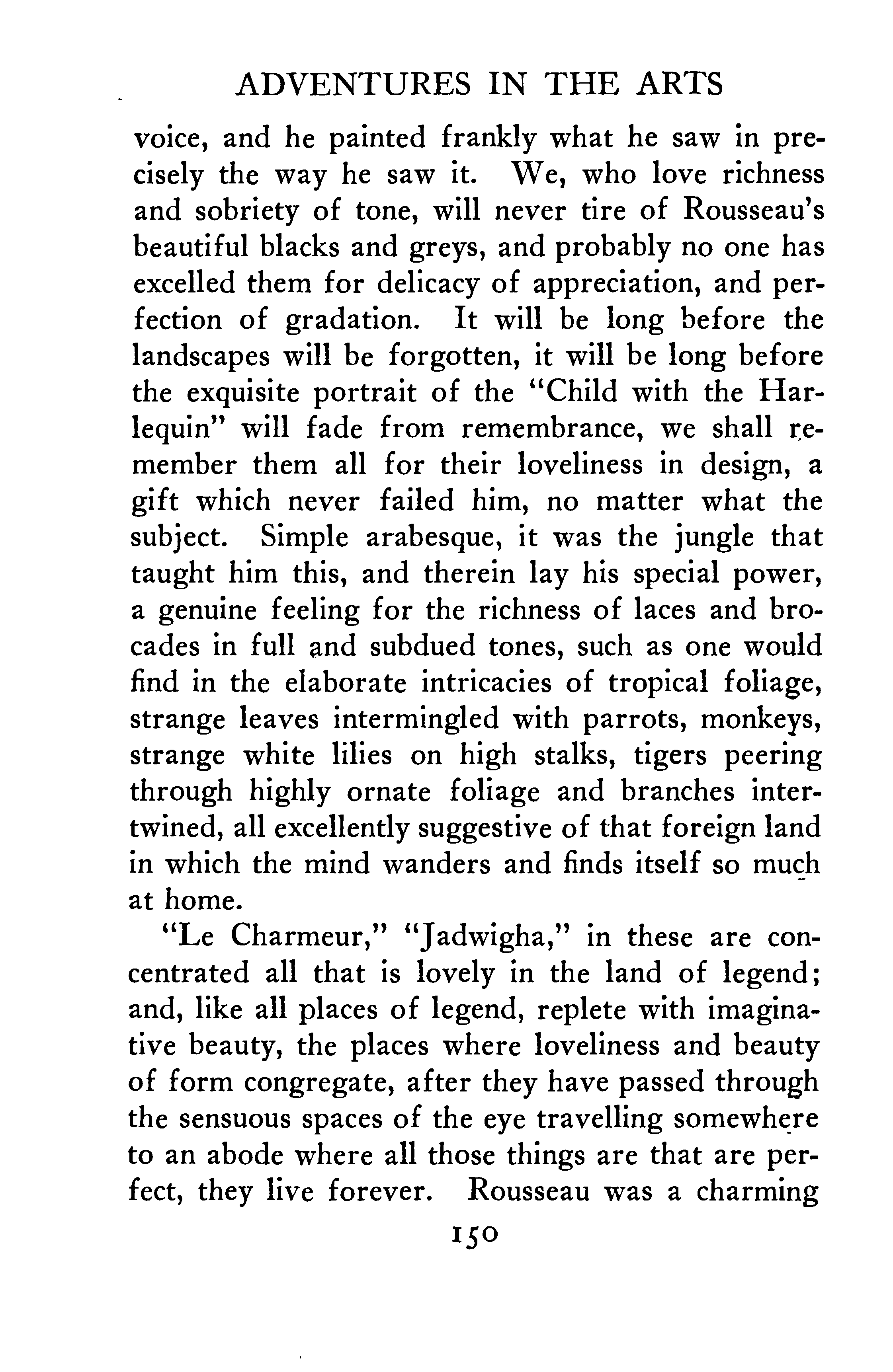 ADVENTURES IN THE ARTS

voice, and he painted frankly what he saw in precisely the way he saw it. We, who love richness and sobriety of tone, will never tire of Rousseau's beautiful blacks and greys, and probably no one has excelled them for delicacy of appreciation, and perfection of gradation. It will be long before the landscapes will be forgotten, it will be long before the exquisite portrait of the "Child with the Harlequin" will fade from remembrance, we shall remember them all for their loveliness in design, a gift which never failed him, no matter what the subject. Simple arabesque, it was the jungle that taught him this, and therein lay his special power, a genuine feeling for the richness of laces and brocades in full and subdued tones, such as one would find in the elaborate intricacies of tropical foliage, strange leaves intermingled with parrots, monkeys, strange white lilies on high stalks, tigers peering through highly ornate foliage and branches intertwined, all excellently suggestive of that foreign land in which the mind wanders and finds itself so much at home.

"Le Charmeur," "Jadwigha," in these are concentrated all that is lovely in the land of legend; and, like all places of legend, replete with imaginative beauty, the places where loveliness and beauty of form congregate, after they have passed through the sensuous spaces of the eye travelling somewhere to an abode where all those things are that are perfect, they live forever. Rousseau was a charming

150